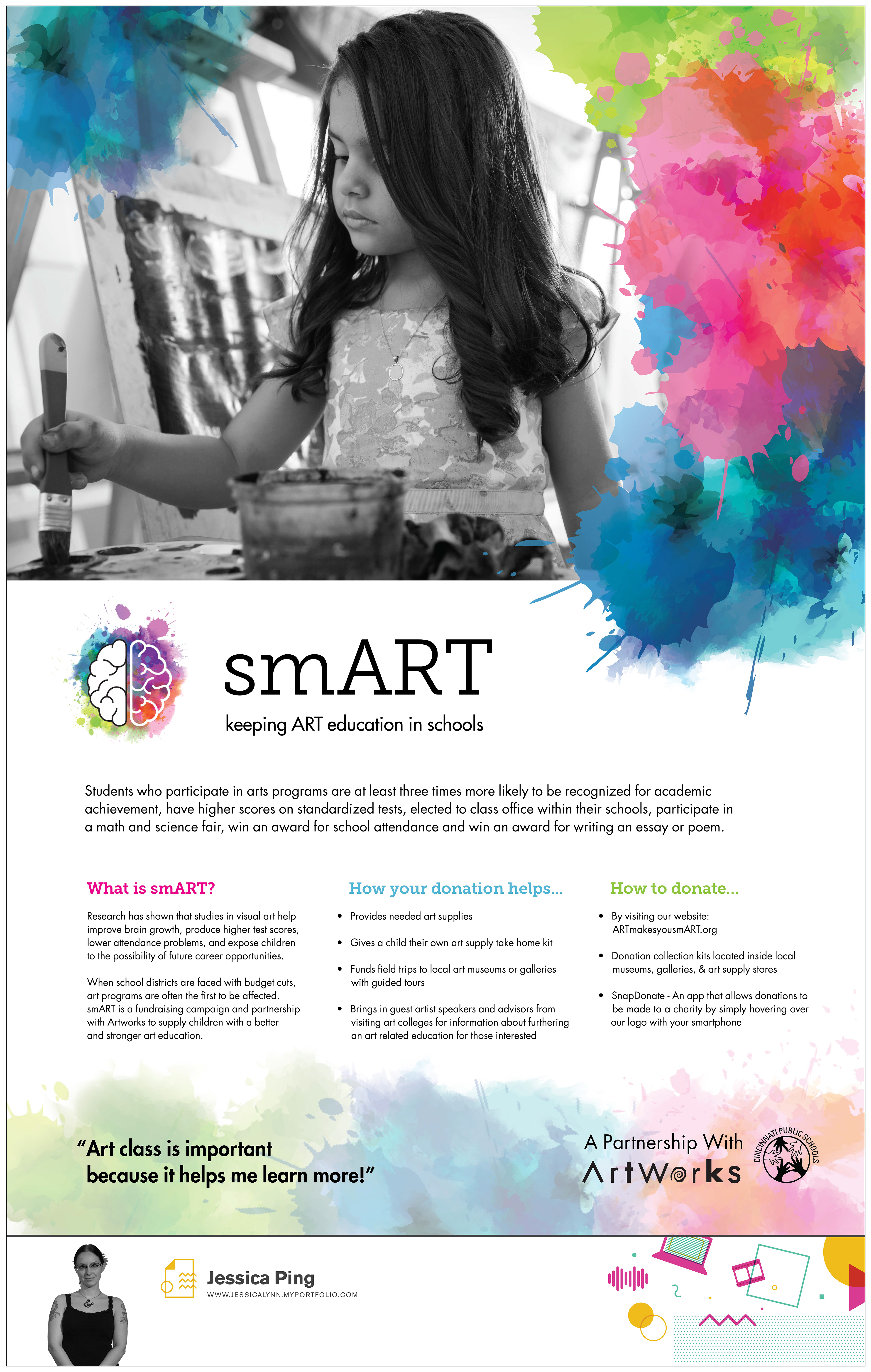 smART

keeping ART education in schools

Students who participate in arts programs are at least three times more likely to be recognized for academic achievement, have higher scores on standardized tests, elected to class office within their schools, participate in a math and science fair, win an award for school attendance and win an award for writing an essay or poem.

What is smART?

Research has shown that studies in visual art help improve brain growth, produce higher test scores, lower attendance problems, and expose children to the possibility of future career opportunities.

When school districts are faced with budget cuts, art programs are often the first to be affected. smART is a fundraising campaign and partnership with Artworks to supply children with a better and stronger art education.

How your donation helps...

• Provides needed art supplies

• Gives a child their own art supply take home kit

• Funds field trips to local art museums or galleries with guided tours

• Brings in guest artist speakers and advisors from visiting art colleges for information about furthering an art related education for those interested

How to donate...

• By visiting our website: ARTmakesyousmART.org

• Donation collection kits located inside local museums, galleries, & art supply stores

• SnapDonate - An app that allows donations to be made to a charity by simply hovering over our logo with your smartphone

"Art class is important because it helps me learn more!"

A Partnership With
ArtWorks

CINCINNATI PUBLIC SCHOOLS

Jessica Ping
WWW.JESSICALYNN.MYPORTFOLIO.COM